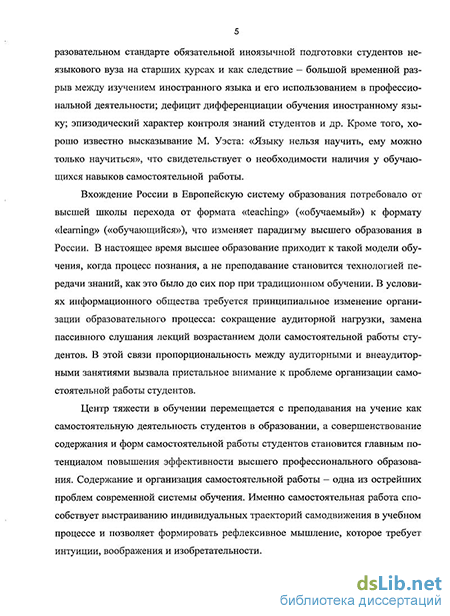 5

разовательном стандарте обязательной иноязычной подготовки студентов неязыкового вуза на старших курсах и как следствие – большой временной разрыв между изучением иностранного языка и его использованием в профессиональной деятельности; дефицит дифференциации обучения иностранному языку; эпизодический характер контроля знаний студентов и др. Кроме того, хорошо известно высказывание М. Уэста: «Языку нельзя научить, ему можно только научиться», что свидетельствует о необходимости наличия у обучающихся навыков самостоятельной работы.

Вхождение России в Европейскую систему образования потребовало от высшей школы перехода от формата «teaching» («обучаемый») к формату «learning» («обучающийся»), что изменяет парадигму высшего образования в России. В настоящее время высшее образование приходит к такой модели обучения, когда процесс познания, а не преподавание становится технологией передачи знаний, как это было до сих пор при традиционном обучении. В условиях информационного общества требуется принципиальное изменение организации образовательного процесса: сокращение аудиторной нагрузки, замена пассивного слушания лекций возрастанием доли самостоятельной работы студентов. В этой связи пропорциональность между аудиторными и внеаудиторными занятиями вызвала пристальное внимание к проблеме организации самостоятельной работы студентов.

Центр тяжести в обучении перемещается с преподавания на учение как самостоятельную деятельность студентов в образовании, а совершенствование содержания и форм самостоятельной работы студентов становится главным потенциалом повышения эффективности высшего профессионального образования. Содержание и организация самостоятельной работы – одна из острейших проблем современной системы обучения. Именно самостоятельная работа способствует выстраиванию индивидуальных траекторий самодвижения в учебном процессе и позволяет формировать рефлексивное мышление, которое требует интуиции, воображения и изобретательности.

dsLib.net
библиотека диссертаций